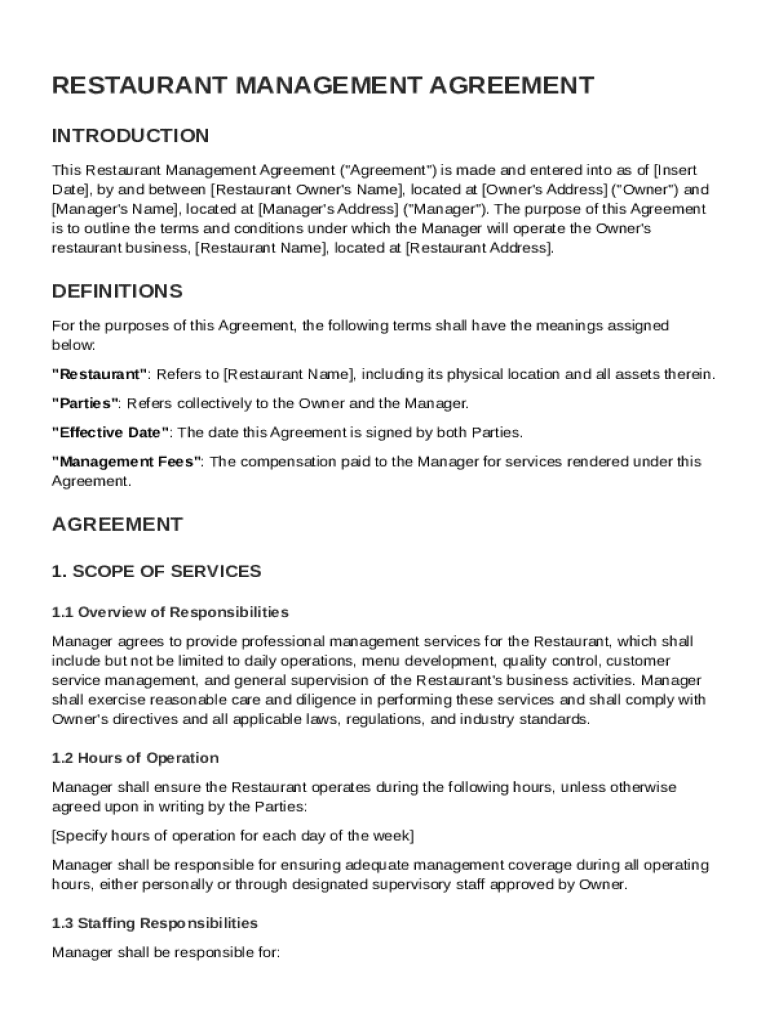 RESTAURANT MANAGEMENT AGREEMENT

INTRODUCTION

This Restaurant Management Agreement ("Agreement") is made and entered into as of [Insert Date], by and between [Restaurant Owner's Name], located at [Owner's Address] ("Owner") and [Manager's Name], located at [Manager's Address] ("Manager"). The purpose of this Agreement is to outline the terms and conditions under which the Manager will operate the Owner's restaurant business, [Restaurant Name], located at [Restaurant Address].

DEFINITIONS

For the purposes of this Agreement, the following terms shall have the meanings assigned below:

"Restaurant": Refers to [Restaurant Name], including its physical location and all assets therein.

"Parties": Refers collectively to the Owner and the Manager.

"Effective Date": The date this Agreement is signed by both Parties.

"Management Fees": The compensation paid to the Manager for services rendered under this Agreement.

AGREEMENT

1. SCOPE OF SERVICES

1.1 Overview of Responsibilities

Manager agrees to provide professional management services for the Restaurant, which shall include but not be limited to daily operations, menu development, quality control, customer service management, and general supervision of the Restaurant's business activities. Manager shall exercise reasonable care and diligence in performing these services and shall comply with Owner's directives and all applicable laws, regulations, and industry standards.

1.2 Hours of Operation

Manager shall ensure the Restaurant operates during the following hours, unless otherwise agreed upon in writing by the Parties:

[Specify hours of operation for each day of the week]

Manager shall be responsible for ensuring adequate management coverage during all operating hours, either personally or through designated supervisory staff approved by Owner.

1.3 Staffing Responsibilities

Manager shall be responsible for: